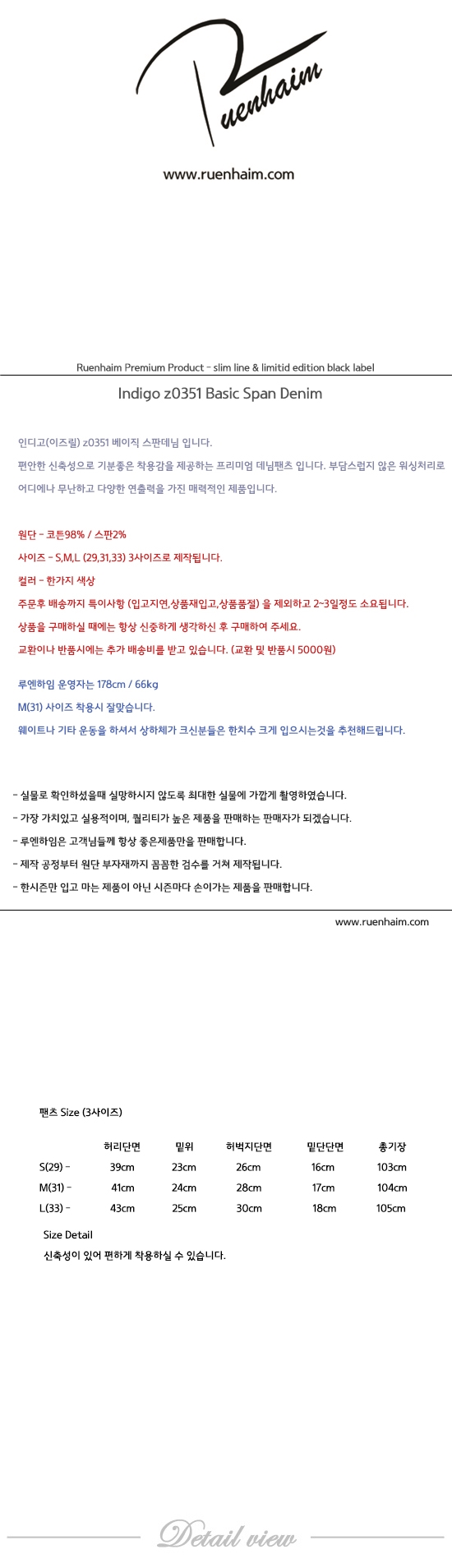 Ruenhaim

www.ruenhaim.com

Ruenhaim Premium Product - slim line & limitid edition black label

Indigo z0351 Basic Span Denim

인디고(이즈릴) z0351 베이직 스판데님 입니다.
편안한 신축성으로 기분좋은 착용감을 제공하는 프리미엄 데님팬츠 입니다. 부담스럽지 않은 워싱처리로 어디에나 무난하고 다양한 연출력을 가진 매력적인 제품입니다.

원단 - 코튼98% / 스판2%
사이즈 - S,M,L (29,31,33) 3사이즈로 제작됩니다.
컬러 - 한가지 색상
주문후 배송까지 특이사항 (입고지연,상품재입고,상품품절) 을 제외하고 2~3일정도 소요됩니다.
상품을 구매하실 때에는 항상 신중하게 생각하신 후 구매하여 주세요.
교환이나 반품시에는 추가 배송비를 받고 있습니다. (교환 및 반품시 5000원)

루엔하임 운영자는 178cm / 66kg
M(31) 사이즈 착용시 잘맞습니다.
웨이트나 기타 운동을 하셔서 상하체가 크신분들은 한치수 크게 입으시는것을 추천해드립니다.

- 실물로 확인하셨을때 실망하시지 않도록 최대한 실물에 가깝게 촬영하였습니다.
- 가장 가치있고 실용적이며, 퀄리티가 높은 제품을 판매하는 판매자가 되겠습니다.
- 루엔하임은 고객님들께 항상 좋은제품만을 판매합니다.
- 제작 공정부터 원단 부자재까지 꼼꼼한 검수를 거쳐 제작됩니다.
- 한시즌만 입고 마는 제품이 아닌 시즌마다 손이가는 제품을 판매합니다.

www.ruenhaim.com

팬츠 Size (3사이즈)

| | 허리단면 | 밑위 | 허벅지단면 | 밑단단면 | 총기장 |
|---|---|---|---|---|---|
| S(29) - | 39cm | 23cm | 26cm | 16cm | 103cm |
| M(31) - | 41cm | 24cm | 28cm | 17cm | 104cm |
| L(33) - | 43cm | 25cm | 30cm | 18cm | 105cm |

Size Detail
신축성이 있어 편하게 착용하실 수 있습니다.

Detail view